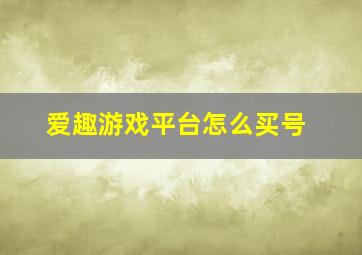 爱趣游戏平台怎么买号